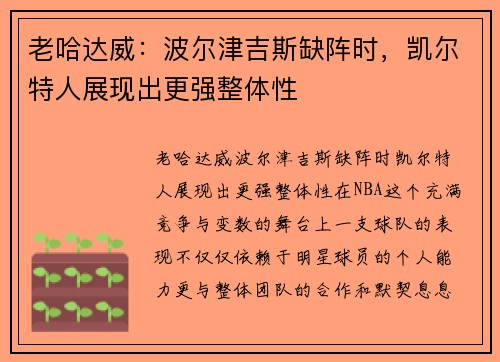 老哈达威：波尔津吉斯缺阵时，凯尔特人展现出更强整体性

老哈达威波尔津吉斯缺阵时凯尔特人展现出更强整体性在NBA这个充满竞争与变数的舞台上一支球队的表现不仅仅依赖于明星球员的个人能力更与整体团队的合作和默契息息